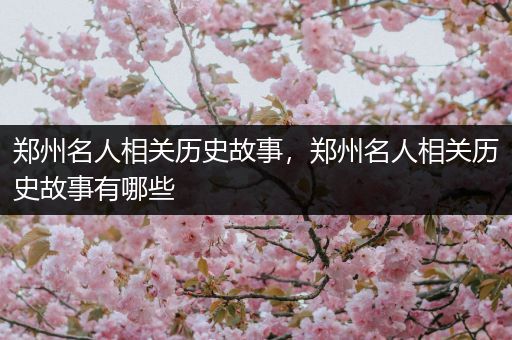 郑州名人相关历史故事，郑州名人相关历史故事有哪些